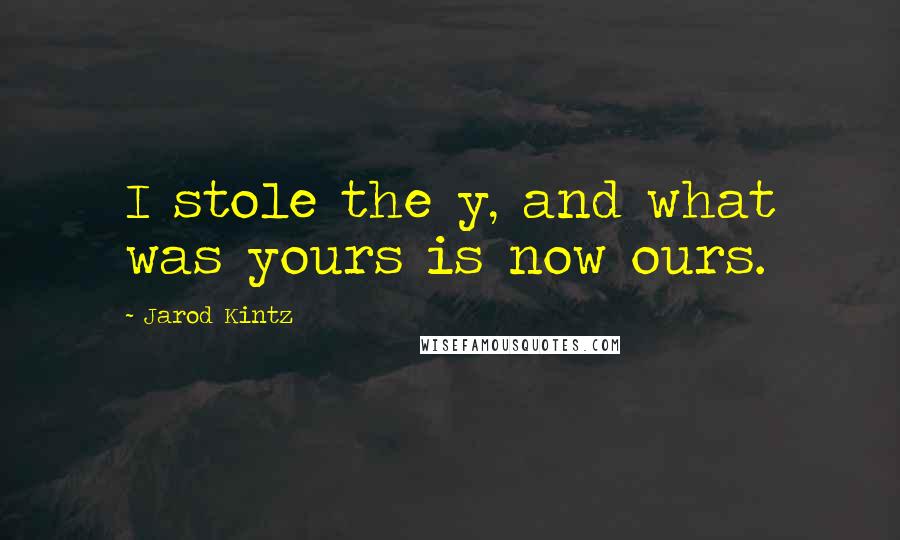 I stole the y, and what was yours is now ours.

- Jarod Kintz

WISEFAMOUSQUOTES.COM